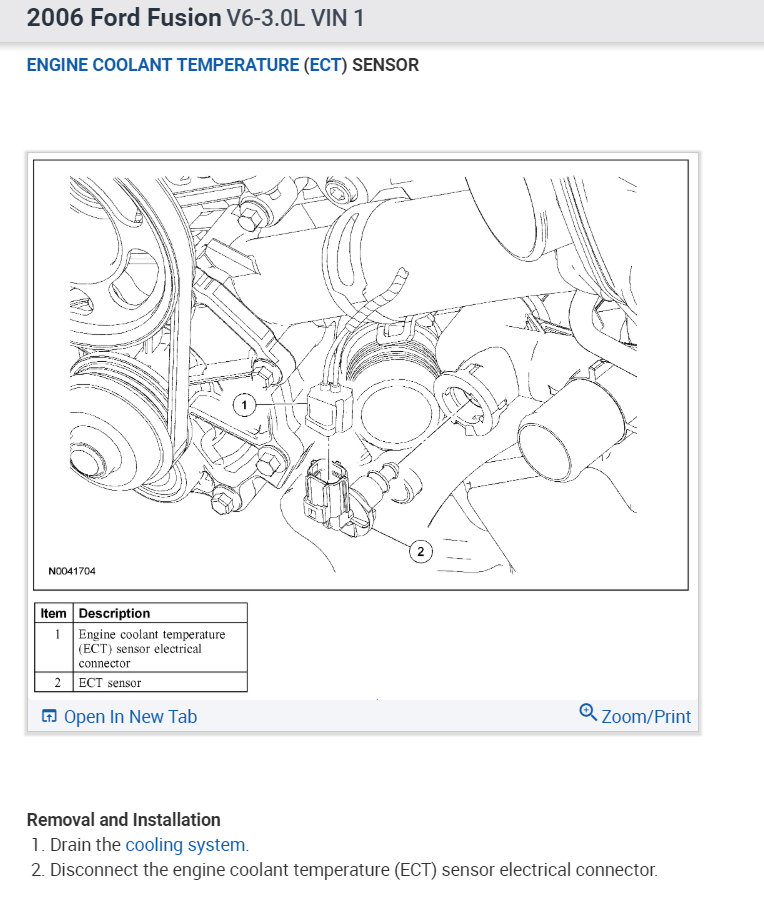 2006 Ford Fusion V6-3.0L VIN 1

ENGINE COOLANT TEMPERATURE (ECT) SENSOR

1

2

N0041704

| Item | Description |
|---|---|
| 1 | Engine coolant temperature (ECT) sensor electrical connector |
| 2 | ECT sensor |

Open In New Tab

Zoom/Print

Removal and Installation

1. Drain the cooling system.
2. Disconnect the engine coolant temperature (ECT) sensor electrical connector.